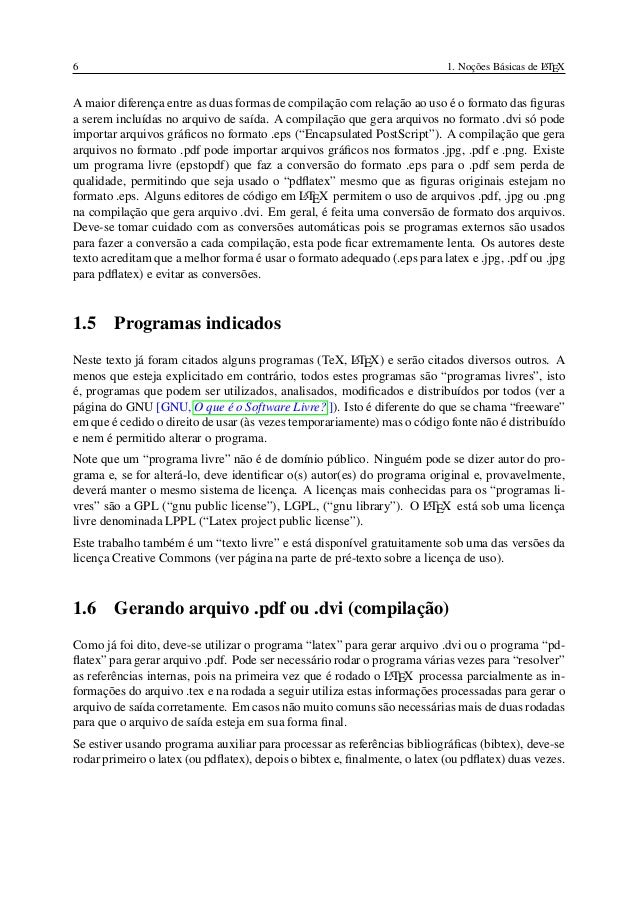 6 1. Noções Básicas de LaTeX

A maior diferença entre as duas formas de compilação com relação ao uso é o formato das figuras a serem incluídas no arquivo de saída. A compilação que gera arquivos no formato .dvi só pode importar arquivos gráficos no formato .eps ("Encapsulated PostScript"). A compilação que gera arquivos no formato .pdf pode importar arquivos gráficos nos formatos .jpg, .pdf e .png. Existe um programa livre (epstopdf) que faz a conversão do formato .eps para o .pdf sem perda de qualidade, permitindo que seja usado o "pdflatex" mesmo que as figuras originais estejam no formato .eps. Alguns editores de código em LaTeX permitem o uso de arquivos .pdf, .jpg ou .png na compilação que gera arquivo .dvi. Em geral, é feita uma conversão de formato dos arquivos. Deve-se tomar cuidado com as conversões automáticas pois se programas externos são usados para fazer a conversão a cada compilação, esta pode ficar extremamente lenta. Os autores deste texto acreditam que a melhor forma é usar o formato adequado (.eps para latex e .jpg, .pdf ou .jpg para pdflatex) e evitar as conversões.

1.5 Programas indicados

Neste texto já foram citados alguns programas (TeX, LaTeX) e serão citados diversos outros. A menos que esteja explicitado em contrário, todos estes programas são "programas livres", isto é, programas que podem ser utilizados, analisados, modificados e distribuídos por todos (ver a página do GNU [GNU, O que é o Software Livre?]). Isto é diferente do que se chama "freeware" em que é cedido o direito de usar (às vezes temporariamente) mas o código fonte não é distribuído e nem é permitido alterar o programa.

Note que um "programa livre" não é de domínio público. Ninguém pode se dizer autor do programa e, se for alterá-lo, deve identificar o(s) autor(es) do programa original e, provavelmente, deverá manter o mesmo sistema de licença. A licenças mais conhecidas para os "programas livres" são a GPL ("gnu public license"), LGPL, ("gnu library"). O LaTeX está sob uma licença livre denominada LPPL ("Latex project public license").

Este trabalho também é um "texto livre" e está disponível gratuitamente sob uma das versões da licença Creative Commons (ver página na parte de pré-texto sobre a licença de uso).

1.6 Gerando arquivo .pdf ou .dvi (compilação)

Como já foi dito, deve-se utilizar o programa "latex" para gerar arquivo .dvi ou o programa "pdflatex" para gerar arquivo .pdf. Pode ser necessário rodar o programa várias vezes para "resolver" as referências internas, pois na primeira vez que é rodado o LaTeX processa parcialmente as informações do arquivo .tex e na rodada a seguir utiliza estas informações processadas para gerar o arquivo de saída corretamente. Em casos não muito comuns são necessárias mais de duas rodadas para que o arquivo de saída esteja em sua forma final.

Se estiver usando programa auxiliar para processar as referências bibliográficas (bibtex), deve-se rodar primeiro o latex (ou pdflatex), depois o bibtex e, finalmente, o latex (ou pdflatex) duas vezes.